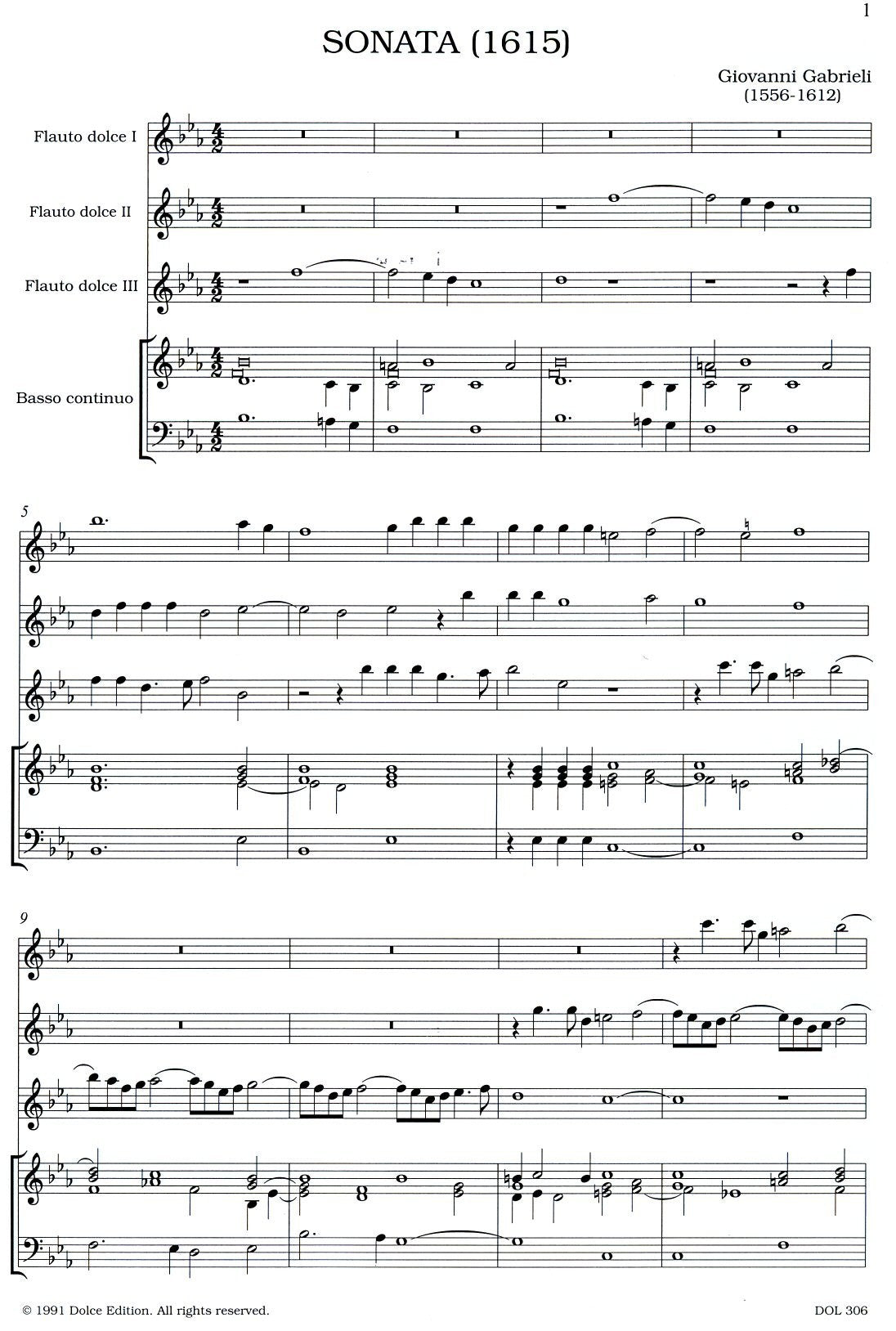 1

SONATA (1615)

Giovanni Gabrieli
(1556-1612)

Flauto dolce I

Flauto dolce II

Flauto dolce III

Basso continuo

5

9

© 1991 Dolce Edition. All rights reserved.

DOL 306